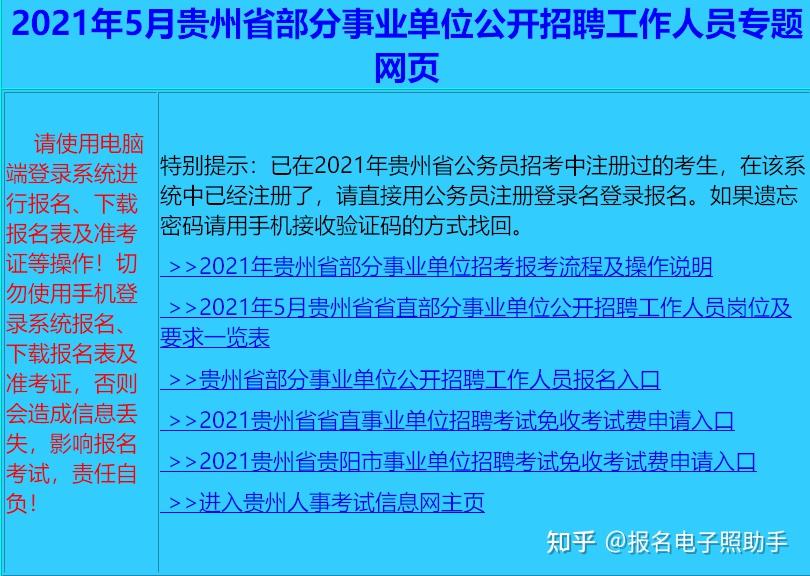 2021年5月贵州省部分事业单位公开招聘工作人员专题网页

请使用电脑端登录系统进行报名、下载报名表及准考证等操作！切勿使用手机登录系统报名、下载报名表及准考证，否则会造成信息丢失，影响报名考试，责任自负！

特别提示：已在2021年贵州省公务员招考中注册过的考生，在该系统中已经注册了，请直接用公务员注册登录名登录报名。如果遗忘密码请用手机接收验证码的方式找回。

>>2021年贵州省部分事业单位招考报考流程及操作说明

>>2021年5月贵州省省直部分事业单位公开招聘工作人员岗位及要求一览表

>>贵州省部分事业单位公开招聘工作人员报名入口

>>2021贵州省省直事业单位招聘考试免收考试费申请入口

>>2021贵州省贵阳市事业单位招聘考试免收考试费申请入口

>>进入贵州人事考试信息网主页

知乎 @报名电子照助手